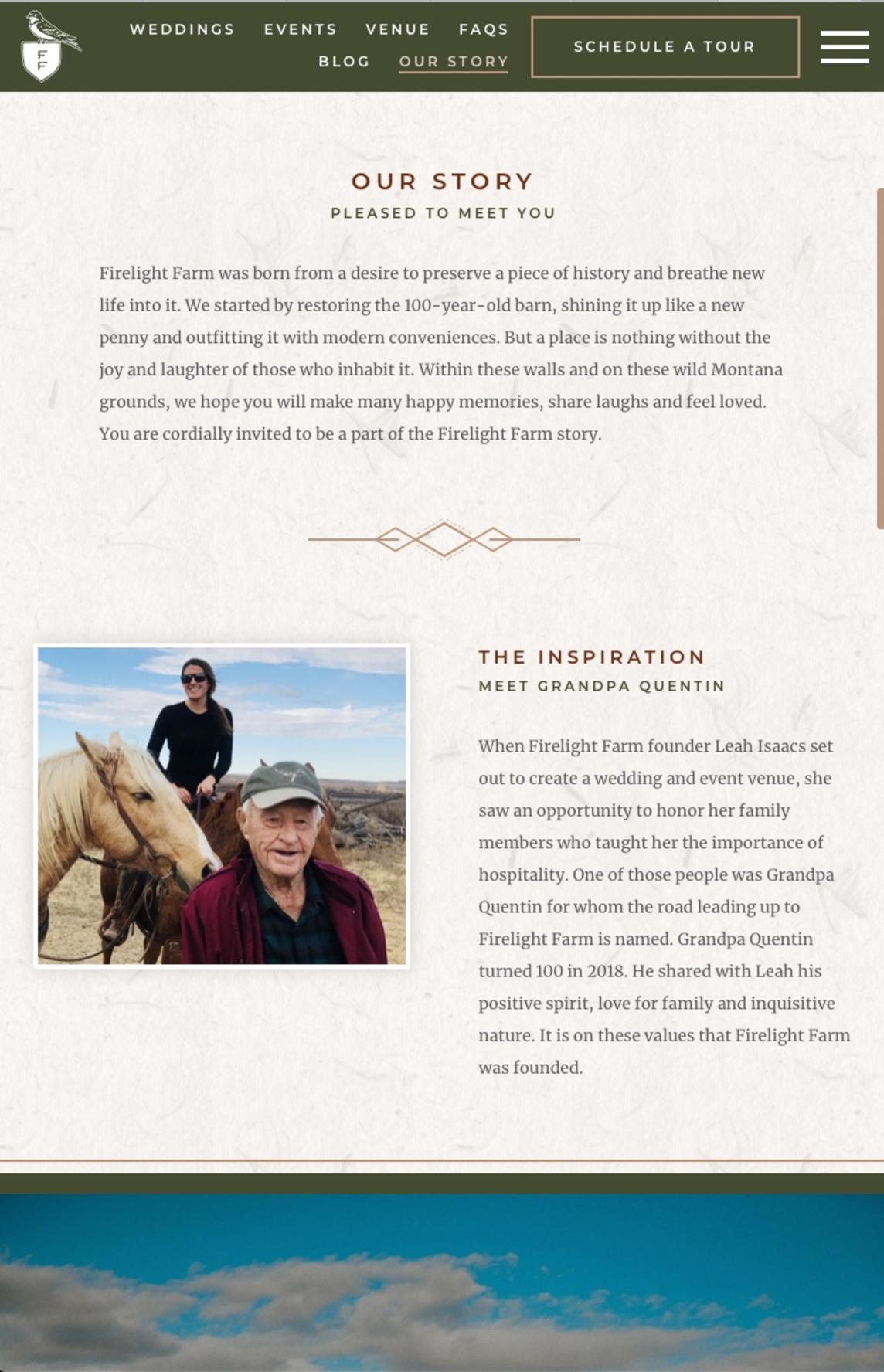 F
F

WEDDINGS EVENTS VENUE FAQS
BLOG OUR STORY

SCHEDULE A TOUR

OUR STORY
PLEASED TO MEET YOU

Firelight Farm was born from a desire to preserve a piece of history and breathe new life into it. We started by restoring the 100-year-old barn, shining it up like a new penny and outfitting it with modern conveniences. But a place is nothing without the joy and laughter of those who inhabit it. Within these walls and on these wild Montana grounds, we hope you will make many happy memories, share laughs and feel loved. You are cordially invited to be a part of the Firelight Farm story.

THE INSPIRATION
MEET GRANDPA QUENTIN

When Firelight Farm founder Leah Isaacs set out to create a wedding and event venue, she saw an opportunity to honor her family members who taught her the importance of hospitality. One of those people was Grandpa Quentin for whom the road leading up to Firelight Farm is named. Grandpa Quentin turned 100 in 2018. He shared with Leah his positive spirit, love for family and inquisitive nature. It is on these values that Firelight Farm was founded.